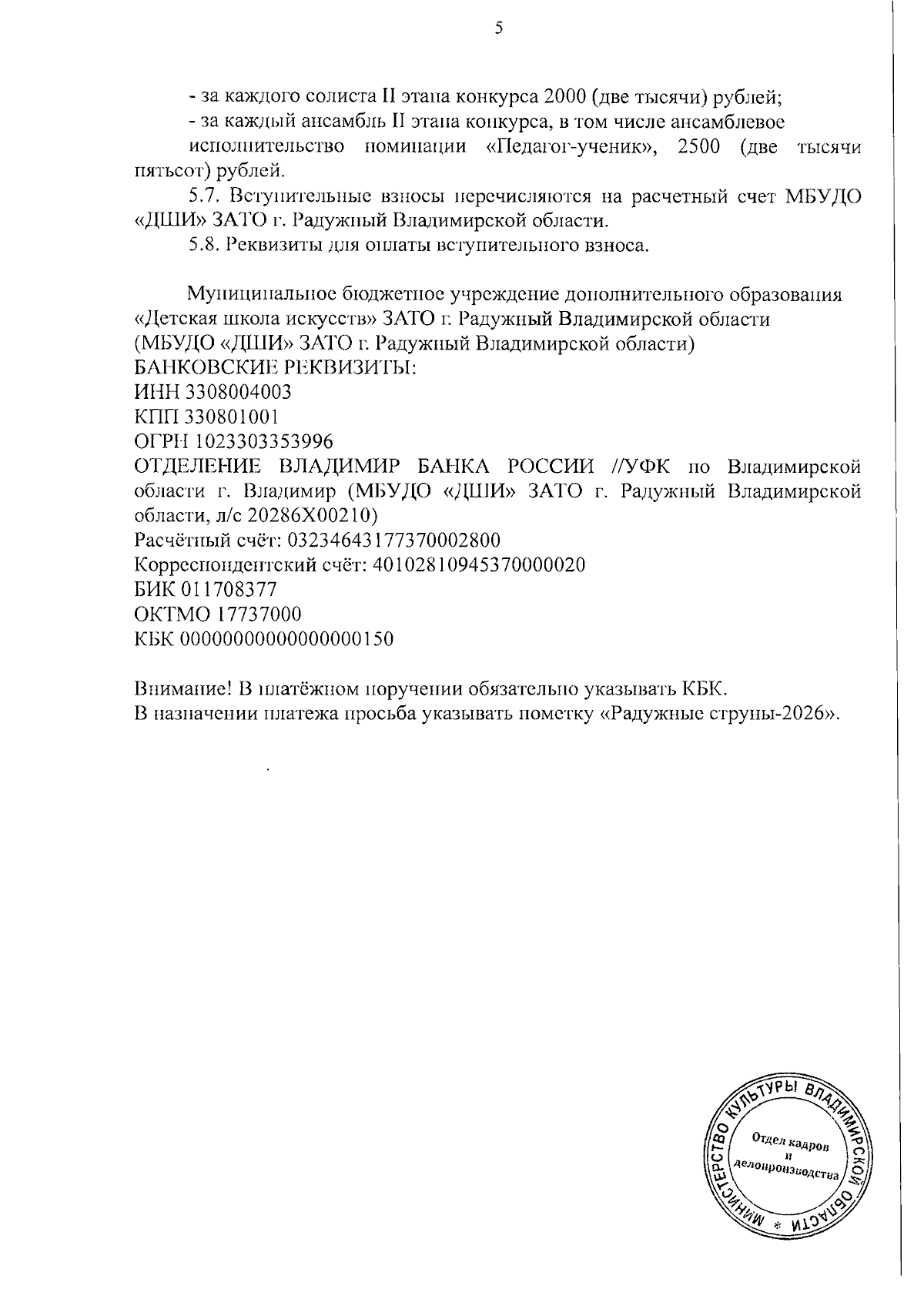 5

- за каждого солиста II этапа конкурса 2000 (две тысячи) рублей;

- за каждый ансамбль II этапа конкурса, в том числе ансамблевое исполнительство номинации «Педагог-ученик», 2500 (две тысячи пятьсот) рублей.

5.7. Вступительные взносы перечисляются на расчетный счет МБУДО «ДШИ» ЗАТО г. Радужный Владимирской области.

5.8. Реквизиты для оплаты вступительного взноса.

Муниципальное бюджетное учреждение дополнительного образования «Детская школа искусств» ЗАТО г. Радужный Владимирской области
(МБУДО «ДШИ» ЗАТО г. Радужный Владимирской области)
БАНКОВСКИЕ РЕКВИЗИТЫ:
ИНН 3308004003
КПП 330801001
ОГРН 1023303353996
ОТДЕЛЕНИЕ ВЛАДИМИР БАНКА РОССИИ //УФК по Владимирской области г. Владимир (МБУДО «ДШИ» ЗАТО г. Радужный Владимирской области, л/с 20286Х00210)
Расчётный счёт: 03234643177370002800
Корреспондентский счёт: 40102810945370000020
БИК 011708377
ОКТМО 17737000
КБК 00000000000000000150

Внимание! В платёжном поручении обязательно указывать КБК.
В назначении платежа просьба указывать пометку «Радужные струны-2026».

МИНИСТЕРСТВО КУЛЬТУРЫ ВЛАДИМИРСКОЙ ОБЛАСТИ *
Отдел кадров и делопроизводства